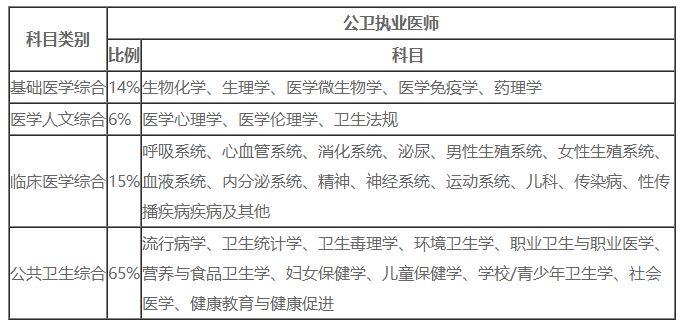 | 科目类别 | 公卫执业医师 | |
|---|---|---|
| | 比例 | 科目 |
| 基础医学综合 | 14% | 生物化学、生理学、医学微生物学、医学免疫学、药理学 |
| 医学人文综合 | 6% | 医学心理学、医学伦理学、卫生法规 |
| 临床医学综合 | 15% | 呼吸系统、心血管系统、消化系统、泌尿、男性生殖系统、女性生殖系统、血液系统、内分泌系统、精神、神经系统、运动系统、儿科、传染病、性传播疾病疾病及其他 |
| 公共卫生综合 | 65% | 流行病学、卫生统计学、卫生毒理学、环境卫生学、职业卫生与职业医学、营养与食品卫生学、妇女保健学、儿童保健学、学校/青少年卫生学、社会医学、健康教育与健康促进 |